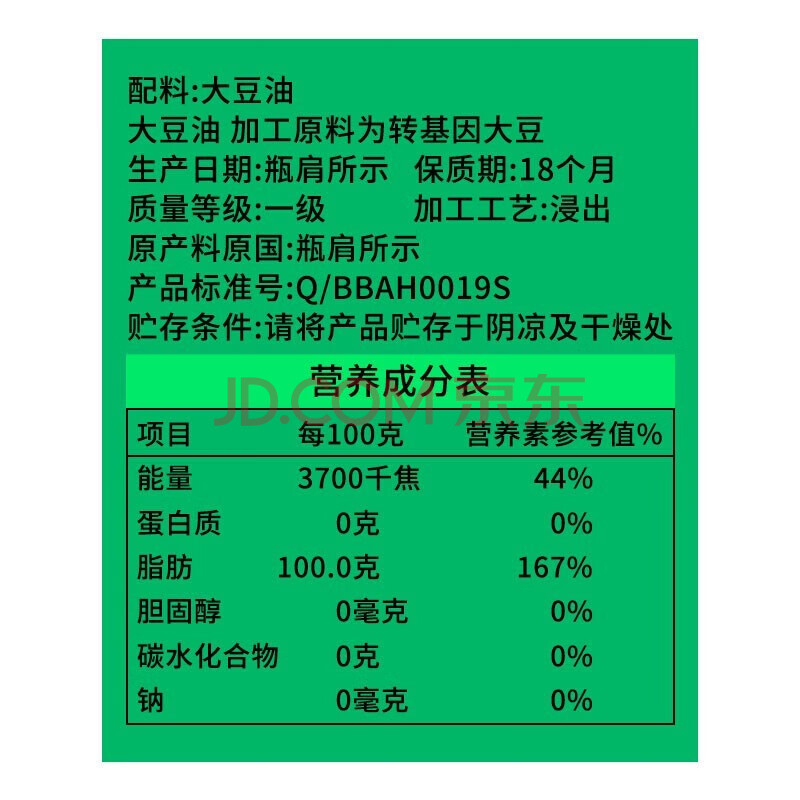 配料:大豆油
大豆油 加工原料为转基因大豆
生产日期:瓶肩所示 保质期:18个月
质量等级:一级 加工工艺:浸出
原产料原国:瓶肩所示
产品标准号:Q/BBAH0019S
贮存条件:请将产品贮存于阴凉及干燥处

营养成分表

| 项目 | 每100克 | 营养素参考值% |
|---|---|---|
| 能量 | 3700千焦 | 44% |
| 蛋白质 | 0克 | 0% |
| 脂肪 | 100.0克 | 167% |
| 胆固醇 | 0毫克 | 0% |
| 碳水化合物 | 0克 | 0% |
| 钠 | 0毫克 | 0% |

JD.COM 京东